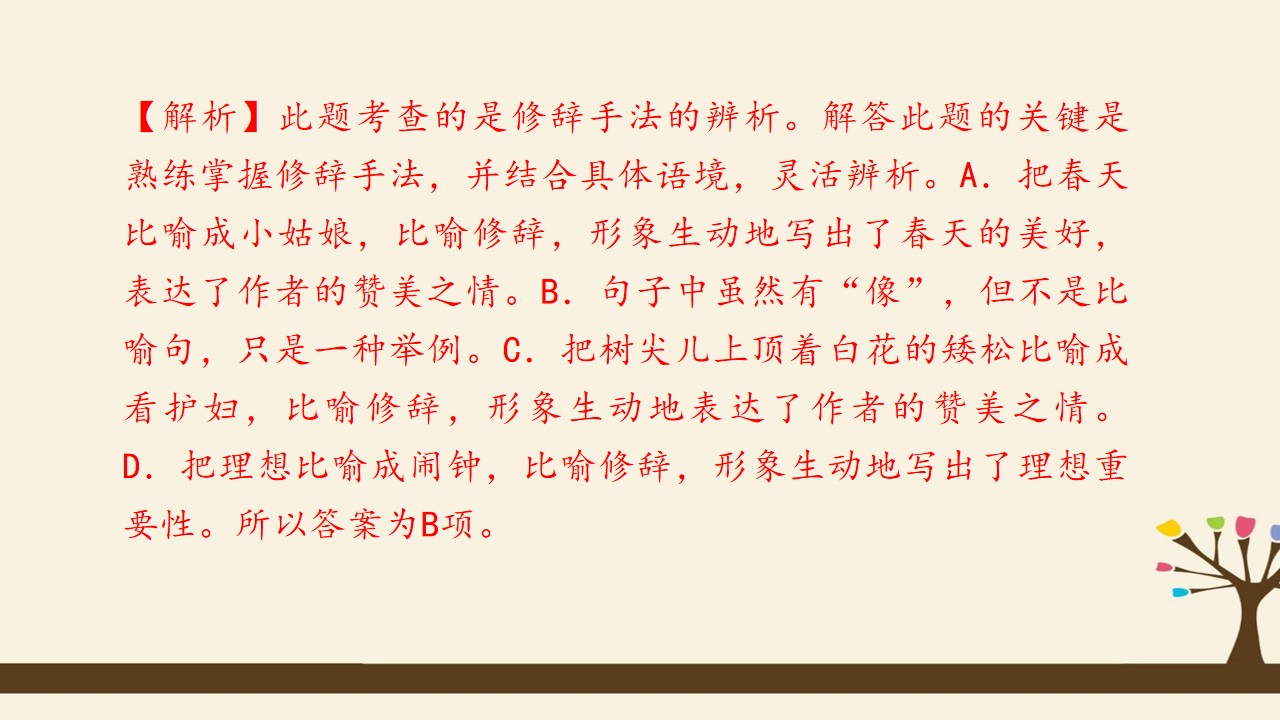 【解析】此题考查的是修辞手法的辨析。解答此题的关键是熟练掌握修辞手法，并结合具体语境，灵活辨析。A．把春天比喻成小姑娘，比喻修辞，形象生动地写出了春天的美好，表达了作者的赞美之情。B．句子中虽然有“像”，但不是比喻句，只是一种举例。C．把树尖儿上顶着白花的矮松比喻成看护妇，比喻修辞，形象生动地表达了作者的赞美之情。D．把理想比喻成闹钟，比喻修辞，形象生动地写出了理想重要性。所以答案为B项。